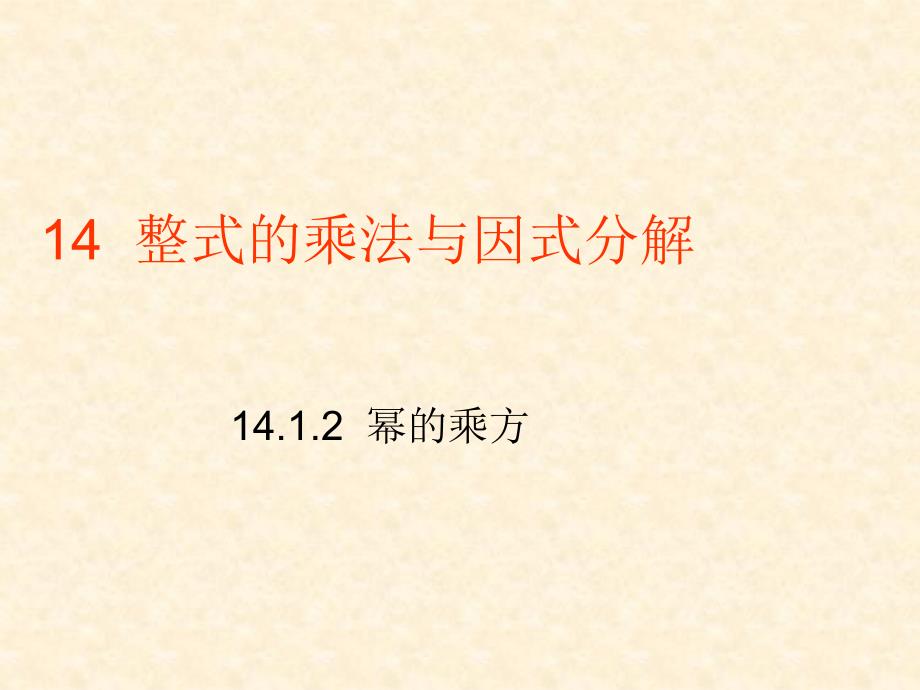 14 整式的乘法与因式分解

14.1.2 幂的乘方